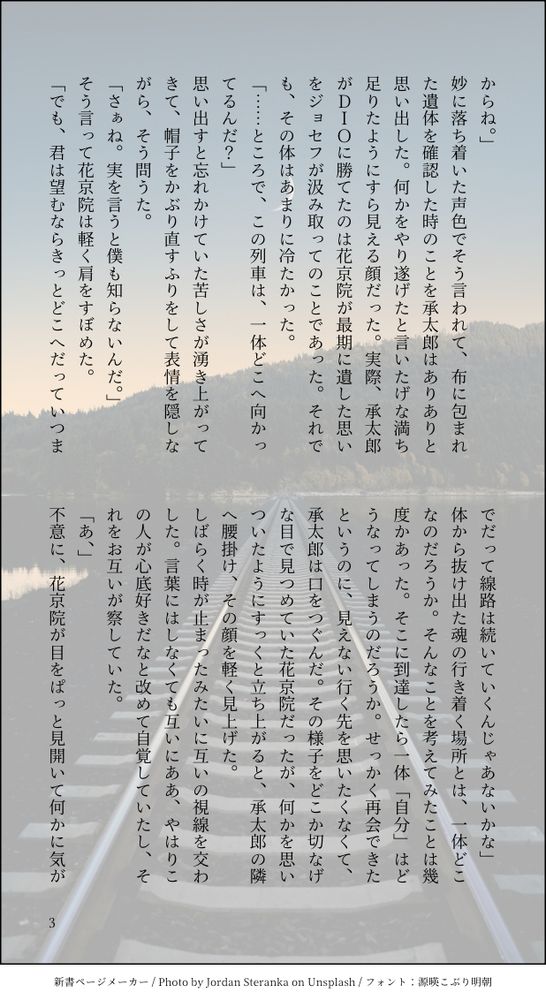 からね。」

妙に落ち着いた声色でそう言われて、布に包まれた遺体を確認した時のことを承太郎はありありと思い出した。何かをやり遂げたと言いたげな満ち足りたようにすら見える顔だった。実際、承太郎がDIOに勝てたのは花京院が最期に遺した思いをジョセフが汲み取ってのことであった。それでも、その体はあまりに冷たかった。

「……ところで、この列車は、一体どこへ向かってるんだ？」

思い出すと忘れかけていた苦しさが湧き上がってきて、帽子をかぶり直すふりをして表情を隠しながら、そう問うた。

「さぁね。実を言うと僕も知らないんだ。」

そう言って花京院は軽く肩をすぼめた。

「でも、君は望むならきっとどこへだっていつまでだって線路は続いていくんじゃあないかな」

体から抜け出た魂の行き着く場所とは、一体どこなのだろうか。そんなことを考えてみたことは幾度かあった。そこに到達したら一体「自分」はどうなってしまうのだろうか。せっかく再会できたというのに、見えない行く先を思いたくなくて、承太郎は口をつぐんだ。その様子をどこか切なげな目で見つめていた花京院だったが、何かを思いついたようにすっくと立ち上がると、承太郎の隣へ腰掛け、その顔を軽く見上げた。

しばらく時が止まったみたいに互いの視線を交わした。言葉にはしなくても互いにああ、やはりこの人が心底好きだなと改めて自覚していたし、それをお互いが察していた。

「あ、」

不意に、花京院が目をぱっと見開いて何かに気が

3

新書ページメーカー / Photo by Jordan Steranka on Unsplash / フォント：源暎こぶり明朝